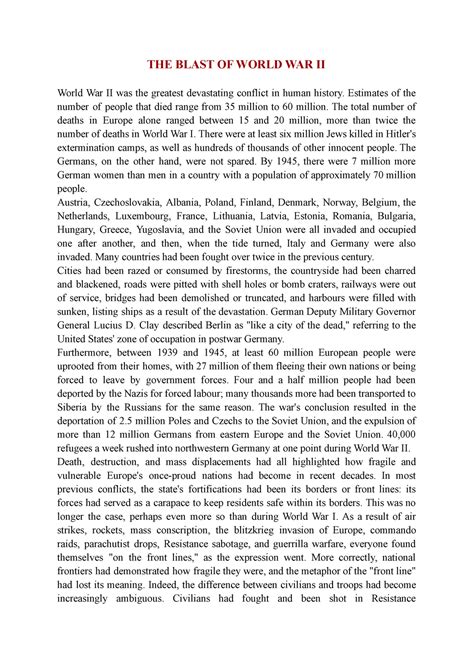 THE BLAST OF WORLD WAR II

World War II was the greatest devastating conflict in human history. Estimates of the number of people that died range from 35 million to 60 million. The total number of deaths in Europe alone ranged between 15 and 20 million, more than twice the number of deaths in World War I. There were at least six million Jews killed in Hitler's extermination camps, as well as hundreds of thousands of other innocent people. The Germans, on the other hand, were not spared. By 1945, there were 7 million more German women than men in a country with a population of approximately 70 million people.
Austria, Czechoslovakia, Albania, Poland, Finland, Denmark, Norway, Belgium, the Netherlands, Luxembourg, France, Lithuania, Latvia, Estonia, Romania, Bulgaria, Hungary, Greece, Yugoslavia, and the Soviet Union were all invaded and occupied one after another, and then, when the tide turned, Italy and Germany were also invaded. Many countries had been fought over twice in the previous century.
Cities had been razed or consumed by firestorms, the countryside had been charred and blackened, roads were pitted with shell holes or bomb craters, railways were out of service, bridges had been demolished or truncated, and harbours were filled with sunken, listing ships as a result of the devastation. German Deputy Military Governor General Lucius D. Clay described Berlin as "like a city of the dead," referring to the United States' zone of occupation in postwar Germany.
Furthermore, between 1939 and 1945, at least 60 million European people were uprooted from their homes, with 27 million of them fleeing their own nations or being forced to leave by government forces. Four and a half million people had been deported by the Nazis for forced labour; many thousands more had been transported to Siberia by the Russians for the same reason. The war's conclusion resulted in the deportation of 2.5 million Poles and Czechs to the Soviet Union, and the expulsion of more than 12 million Germans from eastern Europe and the Soviet Union. 40,000 refugees a week rushed into northwestern Germany at one point during World War II.
Death, destruction, and mass displacements had all highlighted how fragile and vulnerable Europe's once-proud nations had become in recent decades. In most previous conflicts, the state's fortifications had been its borders or front lines: its forces had served as a carapace to keep residents safe within its borders. This was no longer the case, perhaps even more so than during World War I. As a result of air strikes, rockets, mass conscription, the blitzkrieg invasion of Europe, commando raids, parachutist drops, Resistance sabotage, and guerrilla warfare, everyone found themselves "on the front lines," as the expression went. More correctly, national frontiers had demonstrated how fragile they were, and the metaphor of the "front line" had lost its meaning. Indeed, the difference between civilians and troops had become increasingly ambiguous. Civilians had fought and been shot in Resistance